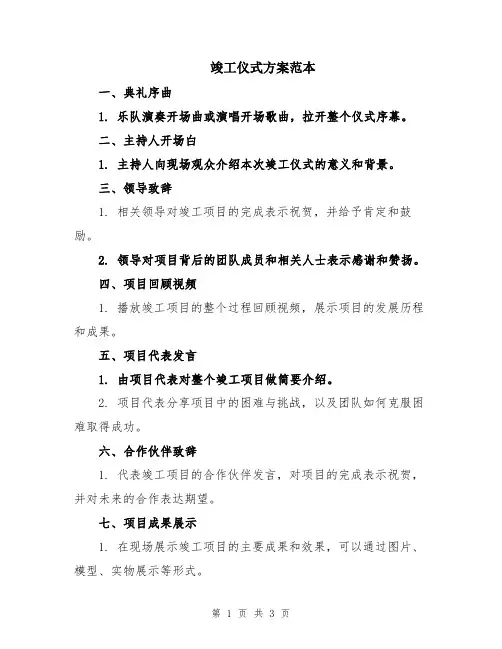 竣工仪式方案范本

一、典礼序曲

1. 乐队演奏开场曲或演唱开场歌曲，拉开整个仪式序幕。

二、主持人开场白

1. 主持人向现场观众介绍本次竣工仪式的意义和背景。

三、领导致辞

1. 相关领导对竣工项目的完成表示祝贺，并给予肯定和鼓励。

2. 领导对项目背后的团队成员和相关人士表示感谢和赞扬。

四、项目回顾视频

1. 播放竣工项目的整个过程回顾视频，展示项目的发展历程和成果。

五、项目代表发言

1. 由项目代表对整个竣工项目做简要介绍。

2. 项目代表分享项目中的困难与挑战，以及团队如何克服困难取得成功。

六、合作伙伴致辞

1. 代表竣工项目的合作伙伴发言，对项目的完成表示祝贺，并对未来的合作表达期望。

七、项目成果展示

1. 在现场展示竣工项目的主要成果和效果，可以通过图片、模型、实物展示等形式。

第 1 页 共 3 页